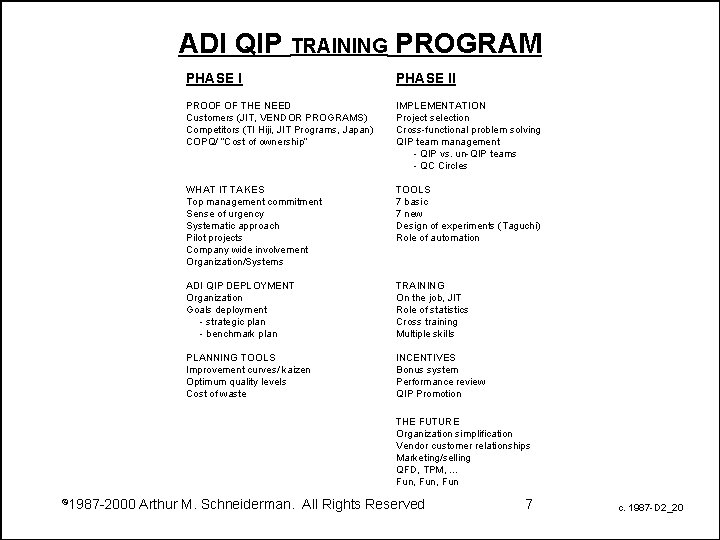 ADI QIP TRAINING PROGRAM

PHASE I

PROOF OF THE NEED
Customers (JIT, VENDOR PROGRAMS)
Competitors (TI Hiji, JIT Programs, Japan)
COPQ/ "Cost of ownership"

WHAT IT TAKES
Top management commitment
Sense of urgency
Systematic approach
Pilot projects
Company wide involvement
Organization/Systems

ADI QIP DEPLOYMENT
Organization
Goals deployment
- strategic plan
- benchmark plan

PLANNING TOOLS
Improvement curves/ kaizen
Optimum quality levels
Cost of waste

PHASE II

IMPLEMENTATION
Project selection
Cross-functional problem solving
QIP team management
- QIP vs. un-QIP teams
- QC Circles

TOOLS
7 basic
7 new
Design of experiments (Taguchi)
Role of automation

TRAINING
On the job, JIT
Role of statistics
Cross training
Multiple skills

INCENTIVES
Bonus system
Performance review
QIP Promotion

THE FUTURE
Organization simplification
Vendor customer relationships
Marketing/selling
QFD, TPM, ...
Fun, Fun, Fun

©1987-2000 Arthur M. Schneiderman. All Rights Reserved

7

c. 1987-D2_20